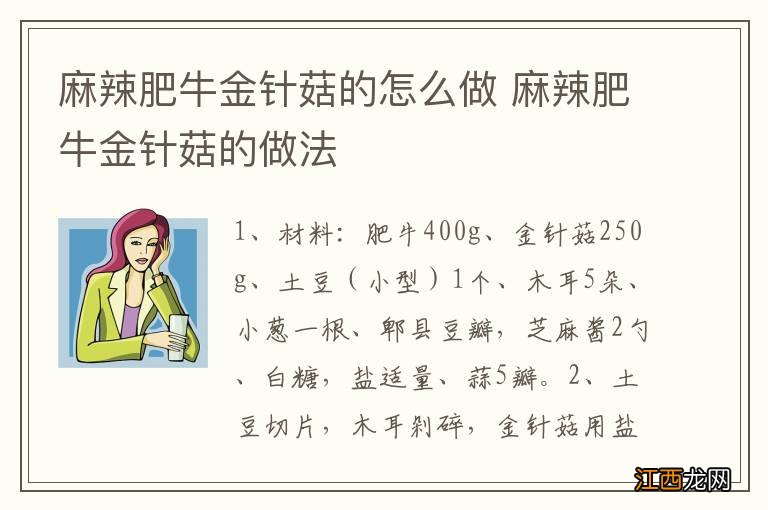 麻辣肥牛金针菇的怎么做 麻辣肥牛金针菇的做法

1、材料：肥牛400g、金针菇250g、土豆（小型）1个、木耳5朵、小葱一根、郫县豆瓣，芝麻酱2勺、白糖，盐适量、蒜5瓣。2、土豆切片，木耳剁碎，金针菇用盐

江西龙网